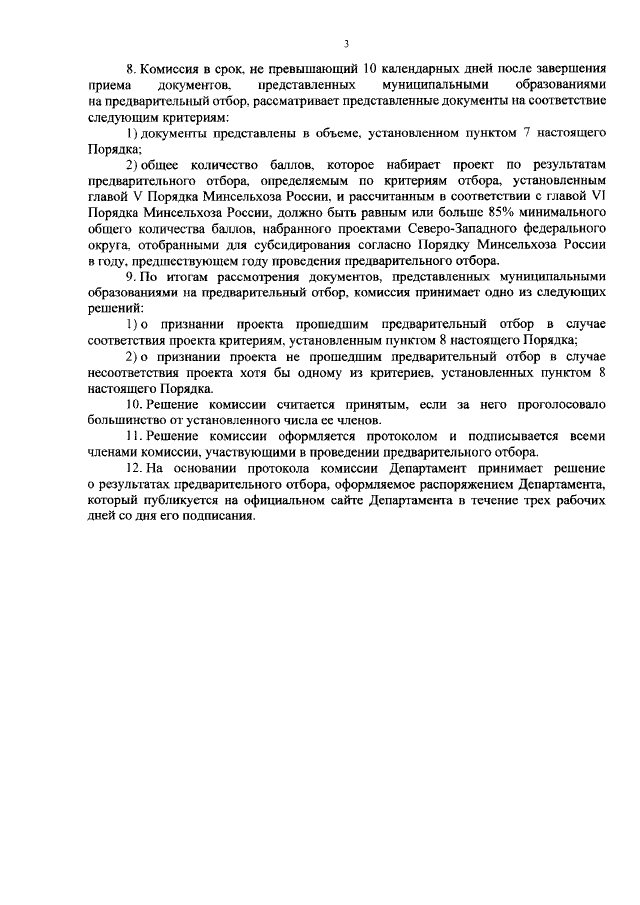 3

8. Комиссия в срок, не превышающий 10 календарных дней после завершения приема документов, представленных муниципальными образованиями на предварительный отбор, рассматривает представленные документы на соответствие следующим критериям:

1) документы представлены в объеме, установленном пунктом 7 настоящего Порядка;

2) общее количество баллов, которое набирает проект по результатам предварительного отбора, определяемым по критериям отбора, установленным главой V Порядка Минсельхоза России, и рассчитанным в соответствии с главой VI Порядка Минсельхоза России, должно быть равным или больше 85% минимального общего количества баллов, набранного проектами Северо-Западного федерального округа, отобранными для субсидирования согласно Порядку Минсельхоза России в году, предшествующем году проведения предварительного отбора.

9. По итогам рассмотрения документов, представленных муниципальными образованиями на предварительный отбор, комиссия принимает одно из следующих решений:

1) о признании проекта прошедшим предварительный отбор в случае соответствия проекта критериям, установленным пунктом 8 настоящего Порядка;

2) о признании проекта не прошедшим предварительный отбор в случае несоответствия проекта хотя бы одному из критериев, установленных пунктом 8 настоящего Порядка.

10. Решение комиссии считается принятым, если за него проголосовало большинство от установленного числа ее членов.

11. Решение комиссии оформляется протоколом и подписывается всеми членами комиссии, участвующими в проведении предварительного отбора.

12. На основании протокола комиссии Департамент принимает решение о результатах предварительного отбора, оформляемое распоряжением Департамента, который публикуется на официальном сайте Департамента в течение трех рабочих дней со дня его подписания.